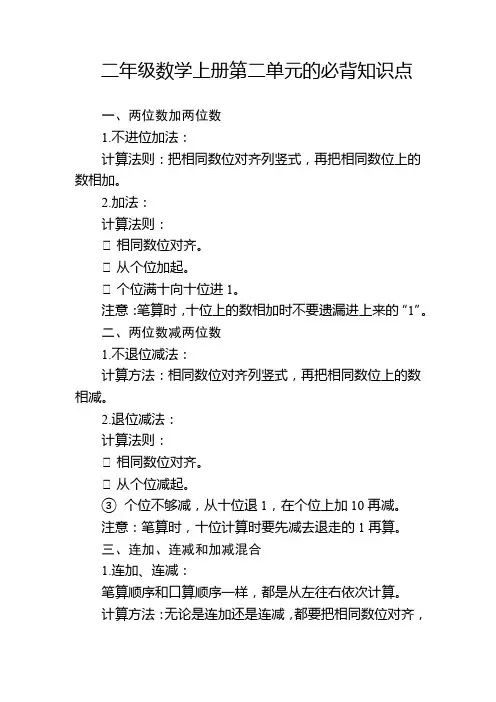 二年级数学上册第二单元的必背知识点

一、两位数加两位数

1.不进位加法：

计算法则：把相同数位对齐列竖式，再把相同数位上的数相加。

2.加法：

计算法则：

□ 相同数位对齐。

□ 从个位加起。

□ 个位满十向十位进 1。

注意：笔算时，十位上的数相加时不要遗漏进上来的“1”。

二、两位数减两位数

1.不退位减法：

计算方法：相同数位对齐列竖式，再把相同数位上的数相减。

2.退位减法：

计算法则：

□ 相同数位对齐。

□ 从个位减起。

③ 个位不够减，从十位退 1，在个位上加 10 再减。

注意：笔算时，十位计算时要先减去退走的 1 再算。

三、连加、连减和加减混合

1.连加、连减：

笔算顺序和口算顺序一样，都是从左往右依次计算。

计算方法：无论是连加还是连减，都要把相同数位对齐，